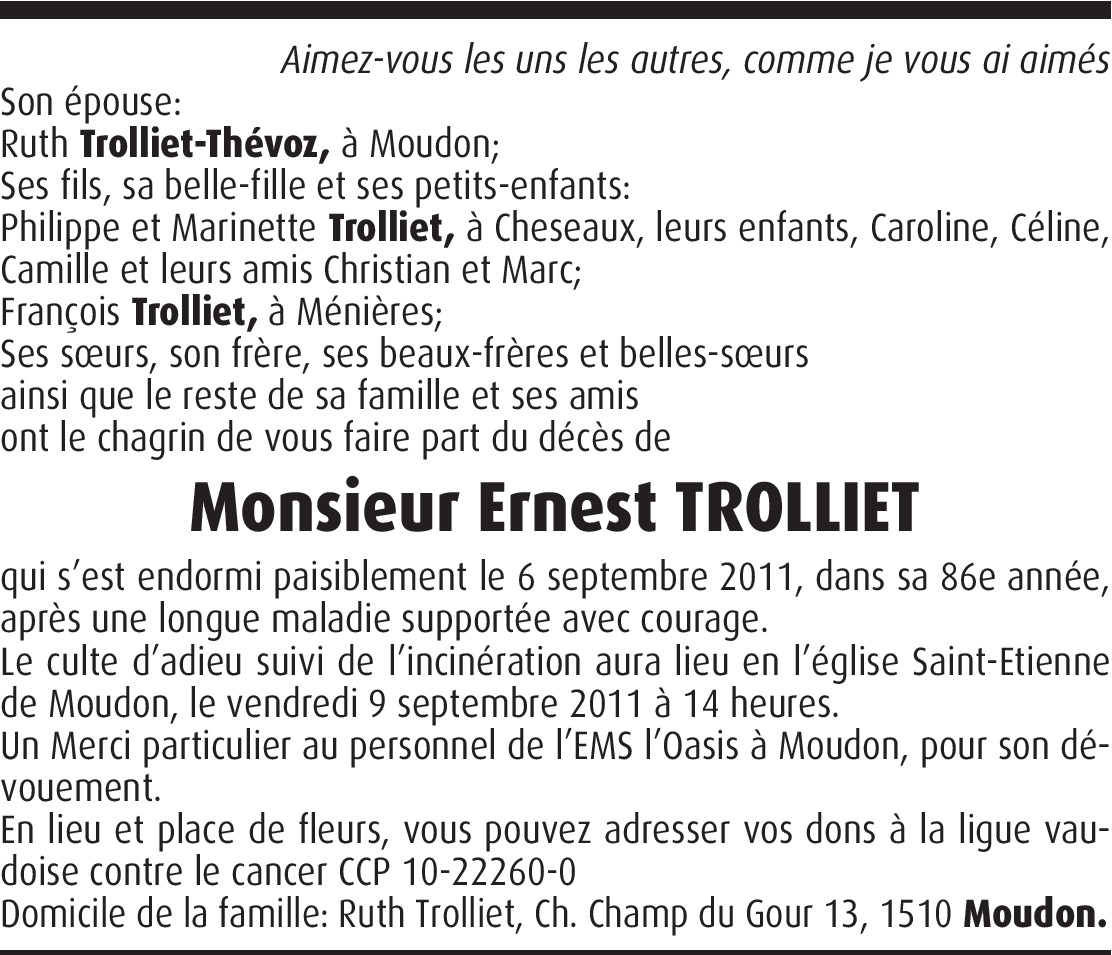 Aimez-vous les uns les autres, comme je vous ai aimés

Son épouse:
Ruth Trolliet-Thévoz, à Moudon;
Ses fils, sa belle-fille et ses petits-enfants:
Philippe et Marinette Trolliet, à Cheseaux, leurs enfants, Caroline, Céline, Camille et leurs amis Christian et Marc;
François Trolliet, à Ménières;
Ses sœurs, son frère, ses beaux-frères et belles-sœurs
ainsi que le reste de sa famille et ses amis
ont le chagrin de vous faire part du décès de

Monsieur Ernest TROLLIET

qui s'est endormi paisiblement le 6 septembre 2011, dans sa 86e année, après une longue maladie supportée avec courage.
Le culte d'adieu suivi de l'incinération aura lieu en l'église Saint-Etienne de Moudon, le vendredi 9 septembre 2011 à 14 heures.
Un Merci particulier au personnel de l'EMS l'Oasis à Moudon, pour son dévouement.
En lieu et place de fleurs, vous pouvez adresser vos dons à la ligue vaudoise contre le cancer CCP 10-22260-0
Domicile de la famille: Ruth Trolliet, Ch. Champ du Gour 13, 1510 Moudon.